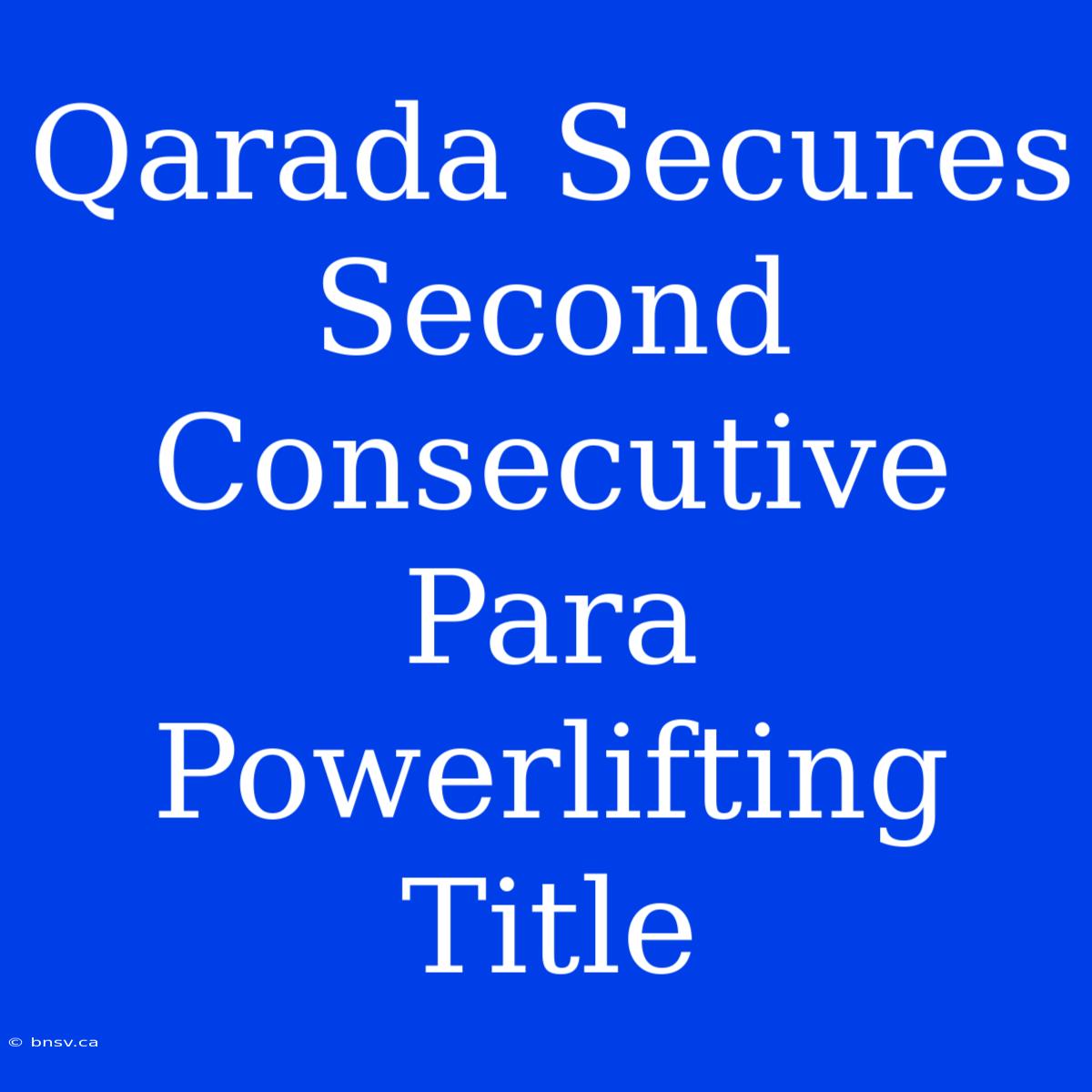 Qarada Secures Second Consecutive Para Powerlifting Title

© bnsv.ca